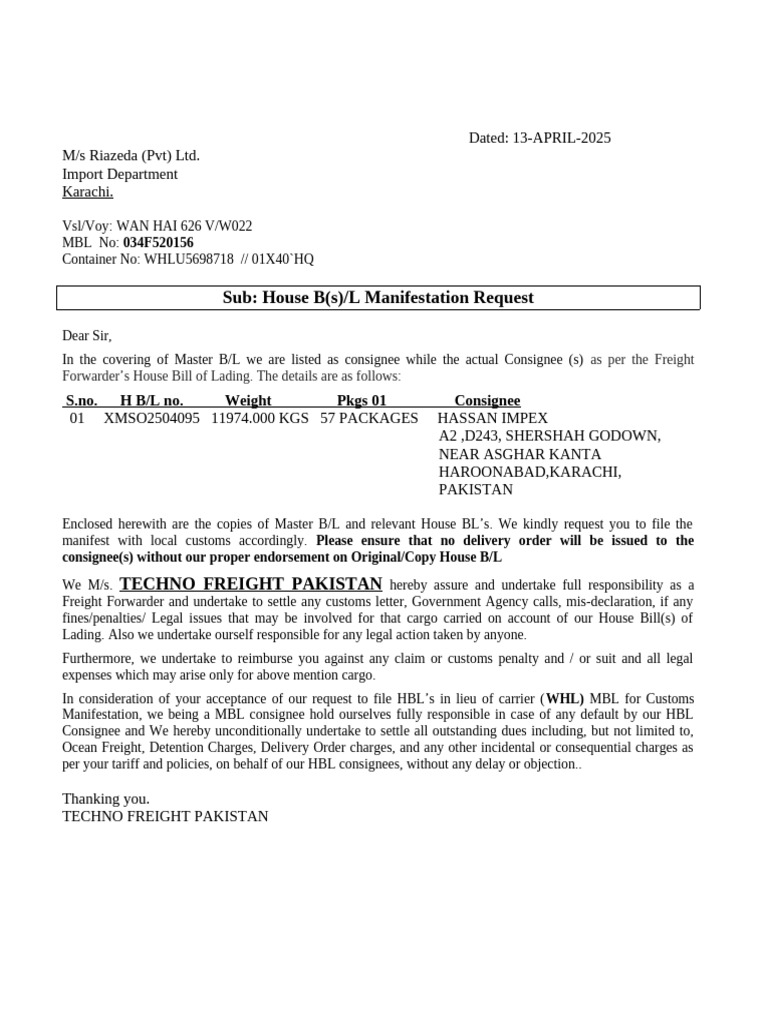 Dated: 13-APRIL-2025

M/s Riazeda (Pvt) Ltd.
Import Department
Karachi.

Vsl/Voy: WAN HAI 626 V/W022
MBL No: 034F520156
Container No: WHLU5698718 // 01X40`HQ

Sub: House B(s)/L Manifestation Request

Dear Sir,

In the covering of Master B/L we are listed as consignee while the actual Consignee (s) as per the Freight Forwarder's House Bill of Lading. The details are as follows:

| S.no. | H B/L no. | Weight | Pkgs 01 | Consignee |
|---|---|---|---|---|
| 01 | XMSO2504095 | 11974.000 KGS | 57 PACKAGES | HASSAN IMPEX A2 ,D243, SHERSHAH GODOWN, NEAR ASGHAR KANTA HAROONABAD,KARACHI, PAKISTAN |

Enclosed herewith are the copies of Master B/L and relevant House BL's. We kindly request you to file the manifest with local customs accordingly. Please ensure that no delivery order will be issued to the consignee(s) without our proper endorsement on Original/Copy House B/L

We M/s. TECHNO FREIGHT PAKISTAN hereby assure and undertake full responsibility as a Freight Forwarder and undertake to settle any customs letter, Government Agency calls, mis-declaration, if any fines/penalties/ Legal issues that may be involved for that cargo carried on account of our House Bill(s) of Lading. Also we undertake ourself responsible for any legal action taken by anyone.

Furthermore, we undertake to reimburse you against any claim or customs penalty and / or suit and all legal expenses which may arise only for above mention cargo.

In consideration of your acceptance of our request to file HBL's in lieu of carrier (WHL) MBL for Customs Manifestation, we being a MBL consignee hold ourselves fully responsible in case of any default by our HBL Consignee and We hereby unconditionally undertake to settle all outstanding dues including, but not limited to, Ocean Freight, Detention Charges, Delivery Order charges, and any other incidental or consequential charges as per your tariff and policies, on behalf of our HBL consignees, without any delay or objection..

Thanking you.
TECHNO FREIGHT PAKISTAN